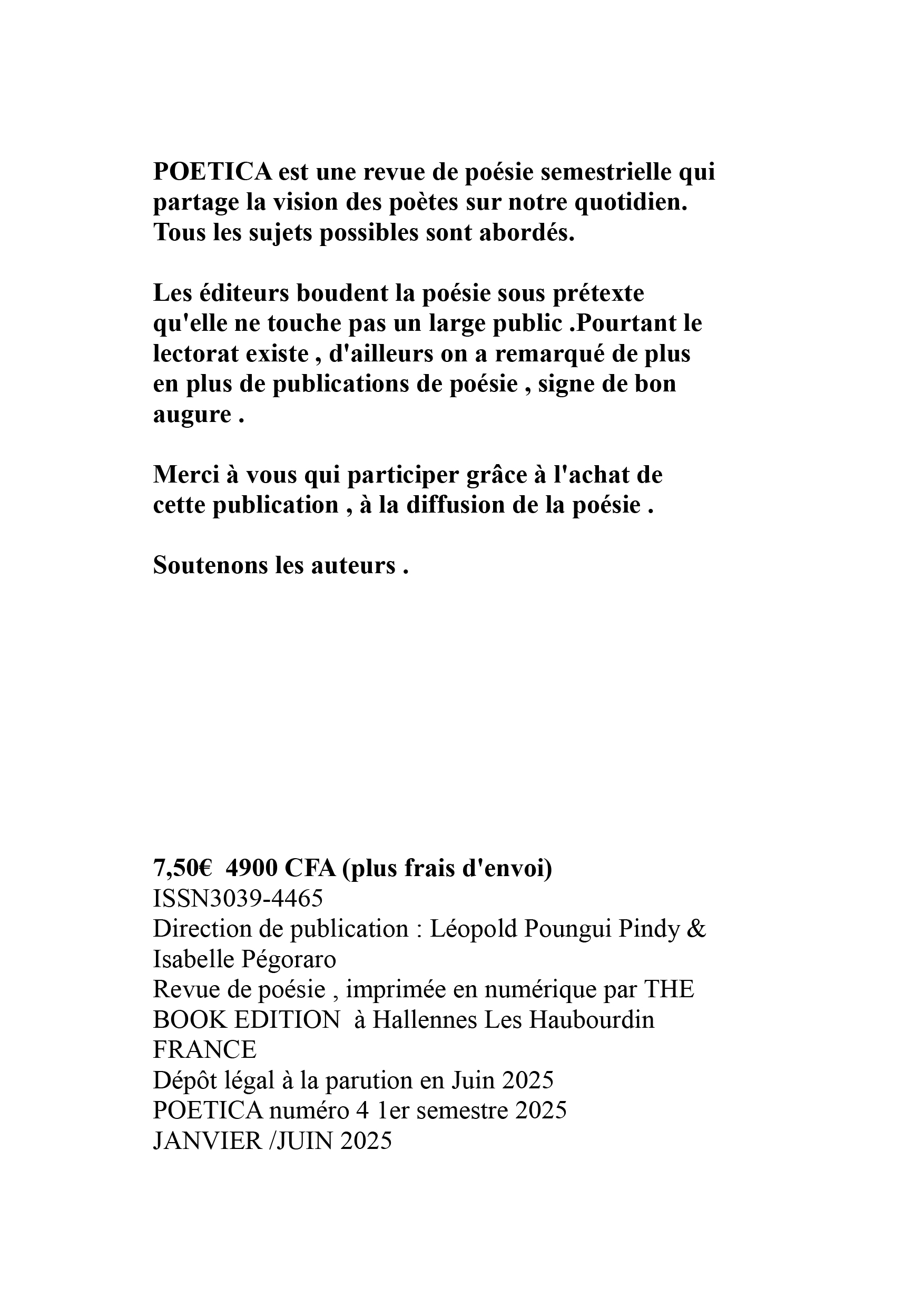 POETICA est une revue de poésie semestrielle qui partage la vision des poètes sur notre quotidien. Tous les sujets possibles sont abordés.

Les éditeurs boudent la poésie sous prétexte qu'elle ne touche pas un large public .Pourtant le lectorat existe , d'ailleurs on a remarqué de plus en plus de publications de poésie , signe de bon augure .

Merci à vous qui participer grâce à l'achat de cette publication , à la diffusion de la poésie .

Soutenons les auteurs .

7,50€ 4900 CFA (plus frais d'envoi)
ISSN3039-4465
Direction de publication : Léopold Poungui Pindy & Isabelle Pégoraro
Revue de poésie , imprimée en numérique par THE BOOK EDITION à Hallennes Les Haubourdin FRANCE
Dépôt légal à la parution en Juin 2025
POETICA numéro 4 1er semestre 2025
JANVIER /JUIN 2025